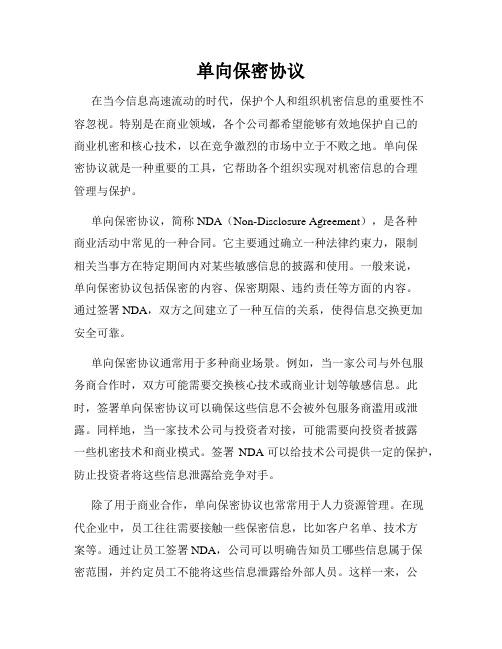 单向保密协议

在当今信息高速流动的时代，保护个人和组织机密信息的重要性不容忽视。特别是在商业领域，各个公司都希望能够有效地保护自己的商业机密和核心技术，以在竞争激烈的市场中立于不败之地。单向保密协议就是一种重要的工具，它帮助各个组织实现对机密信息的合理管理与保护。

单向保密协议，简称 NDA（Non-Disclosure Agreement），是各种商业活动中常见的一种合同。它主要通过确立一种法律约束力，限制相关当事方在特定期间内对某些敏感信息的披露和使用。一般来说，单向保密协议包括保密的内容、保密期限、违约责任等方面的内容。通过签署 NDA，双方之间建立了一种互信的关系，使得信息交换更加安全可靠。

单向保密协议通常用于多种商业场景。例如，当一家公司与外包服务商合作时，双方可能需要交换核心技术或商业计划等敏感信息。此时，签署单向保密协议可以确保这些信息不会被外包服务商滥用或泄露。同样地，当一家技术公司与投资者对接，可能需要向投资者披露一些机密技术和商业模式。签署 NDA 可以给技术公司提供一定的保护，防止投资者将这些信息泄露给竞争对手。

除了用于商业合作，单向保密协议也常常用于人力资源管理。在现代企业中，员工往往需要接触一些保密信息，比如客户名单、技术方案等。通过让员工签署 NDA，公司可以明确告知员工哪些信息属于保密范围，并约定员工不能将这些信息泄露给外部人员。这样一来，公